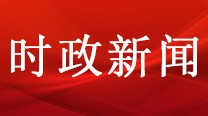 时政新闻